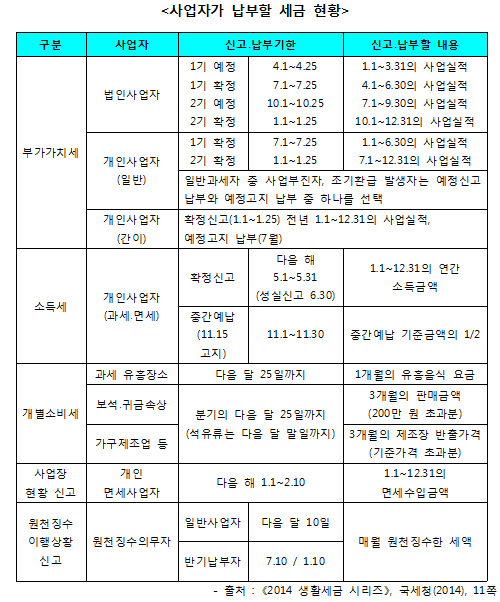 <사업자가 납부할 세금 현황>

| 구분 | 사업자 | 신고.납부기한 | | 신고.납부할 내용 |
|---|---|---|---|---|
| 부가가치세 | 법인사업자 | 1기 예정 | 4.1~4.25 | 1.1~3.31의 사업실적 |
| | | 1기 확정 | 7.1~7.25 | 4.1~6.30의 사업실적 |
| | | 2기 예정 | 10.1~10.25 | 7.1~9.30의 사업실적 |
| | | 2기 확정 | 1.1~1.25 | 10.1~12.31의 사업실적 |
| | 개인사업자 (일반) | 1기 확정 | 7.1~7.25 | 1.1~6.30의 사업실적 |
| | | 2기 확정 | 1.1~1.25 | 7.1~12.31의 사업실적 |
| | | 일반과세자 중 사업부진자, 조기환급 발생자는 예정신고 납부와 예정고지 납부 중 하나를 선택 | | |
| | 개인사업자 (간이) | 확정신고(1.1~1.25) 전년 1.1~12.31의 사업실적, 예정고지 납부(7월) | | |
| 소득세 | 개인사업자 (과세.면세) | 확정신고 | 다음 해 5.1~5.31 (성실신고 6.30) | 1.1~12.31의 연간 소득금액 |
| | | 중간예납 (11.15 고지) | 11.1~11.30 | 중간예납 기준금액의 1/2 |
| 개별소비세 | 과세 유흥장소 | 다음 달 25일까지 | | 1개월의 유흥음식 요금 |
| | 보석.귀금속상 | 분기의 다음 달 25일까지 (석유류는 다음 달 말일까지) | | 3개월의 판매금액 (200만 원 초과분) |
| | 가구제조업 등 | | | 3개월의 제조장 반출가격 (기준가격 초과분) |
| 사업장 현황 신고 | 개인 면세사업자 | 다음 해 1.1~2.10 | | 1.1~12.31의 면세수입금액 |
| 원천징수 이행상황 신고 | 원천징수의무자 | 일반사업자 | 다음 달 10일 | 매월 원천징수한 세액 |
| | | 반기납부자 | 7.10 / 1.10 | |

- 출처 : 《2014 생활세금 시리즈》, 국세청(2014), 11쪽